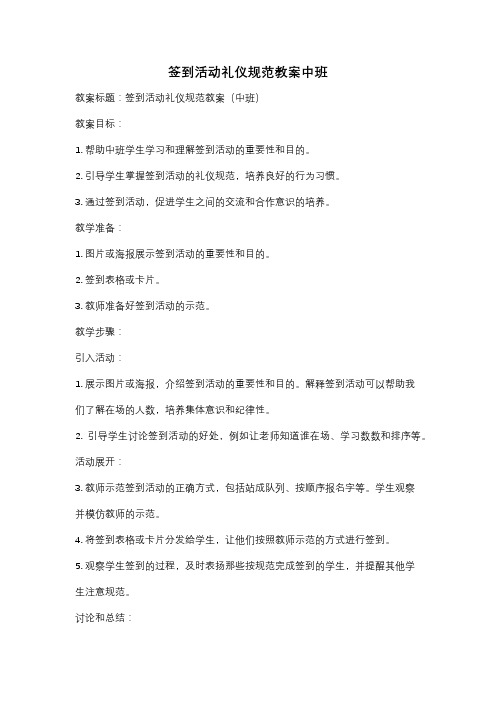 签到活动礼仪规范教案中班

教案标题：签到活动礼仪规范教案（中班）

教案目标：

1. 帮助中班学生学习和理解签到活动的重要性和目的。

2. 引导学生掌握签到活动的礼仪规范，培养良好的行为习惯。

3. 通过签到活动，促进学生之间的交流和合作意识的培养。

教学准备：

1. 图片或海报展示签到活动的重要性和目的。

2. 签到表格或卡片。

3. 教师准备好签到活动的示范。

教学步骤：

引入活动：

1. 展示图片或海报，介绍签到活动的重要性和目的。解释签到活动可以帮助我们了解在场的人数，培养集体意识和纪律性。

2. 引导学生讨论签到活动的好处，例如让老师知道谁在场、学习数数和排序等。

活动展开：

3. 教师示范签到活动的正确方式，包括站成队列、按顺序报名字等。学生观察并模仿教师的示范。

4. 将签到表格或卡片分发给学生，让他们按照教师示范的方式进行签到。

5. 观察学生签到的过程，及时表扬那些按规范完成签到的学生，并提醒其他学生注意规范。

讨论和总结：